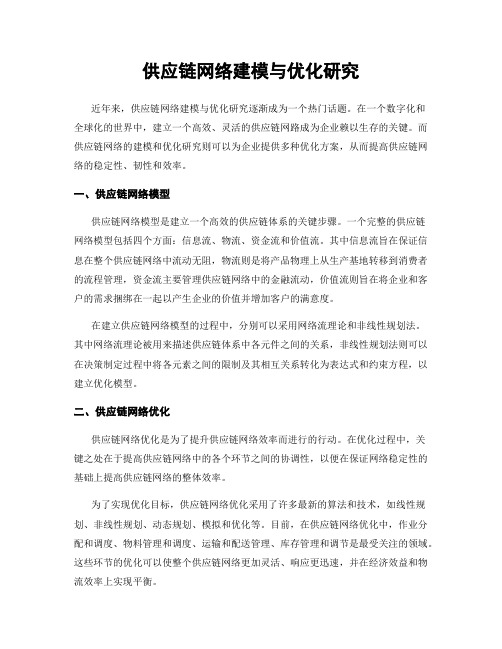 供应链网络建模与优化研究

近年来，供应链网络建模与优化研究逐渐成为一个热门话题。在一个数字化和全球化的世界中，建立一个高效、灵活的供应链网路成为企业赖以生存的关键。而供应链网络的建模和优化研究则可以为企业提供多种优化方案，从而提高供应链网络的稳定性、韧性和效率。

一、供应链网络模型

供应链网络模型是建立一个高效的供应链体系的关键步骤。一个完整的供应链网络模型包括四个方面：信息流、物流、资金流和价值流。其中信息流旨在保证信息在整个供应链网络中流动无阻，物流则是将产品物理上从生产基地转移到消费者的流程管理，资金流主要管理供应链网络中的金融流动，价值流则旨在将企业和客户的需求捆绑在一起以产生企业的价值并增加客户的满意度。

在建立供应链网络模型的过程中，分别可以采用网络流理论和非线性规划法。其中网络流理论被用来描述供应链体系中各元件之间的关系，非线性规划法则可以在决策制定过程中将各元素之间的限制及其相互关系转化为表达式和约束方程，以建立优化模型。

二、供应链网络优化

供应链网络优化是为了提升供应链网络效率而进行的行动。在优化过程中，关键之处在于提高供应链网络中的各个环节之间的协调性，以便在保证网络稳定性的基础上提高供应链网络的整体效率。

为了实现优化目标，供应链网络优化采用了许多最新的算法和技术，如线性规划、非线性规划、动态规划、模拟和优化等。目前，在供应链网络优化中，作业分配和调度、物料管理和调度、运输和配送管理、库存管理和调节是最受关注的领域。这些环节的优化可以使整个供应链网络更加灵活、响应更迅速，并在经济效益和物流效率上实现平衡。